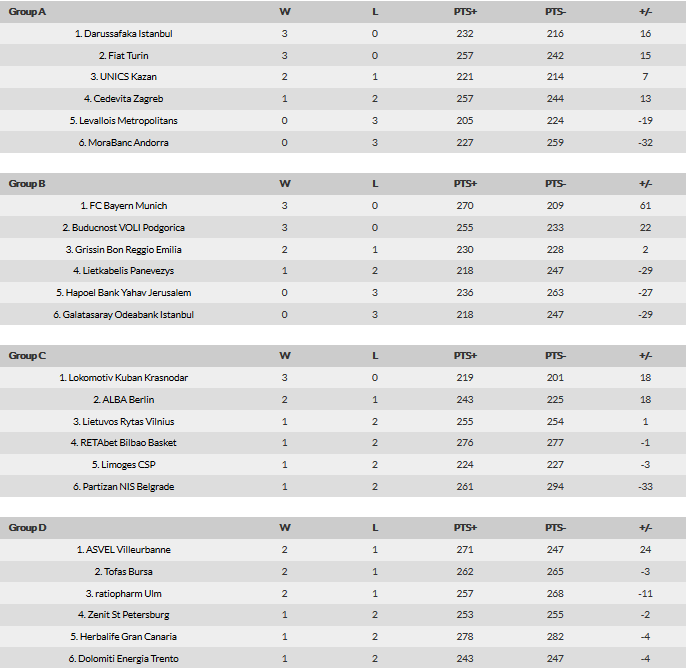 | Group A | W | L | PTS+ | PTS- | +/- |
|---|---|---|---|---|---|
| 1. Darussafaka Istanbul | 3 | 0 | 232 | 216 | 16 |
| 2. Fiat Turin | 3 | 0 | 257 | 242 | 15 |
| 3. UNICS Kazan | 2 | 1 | 221 | 214 | 7 |
| 4. Cedevita Zagreb | 1 | 2 | 257 | 244 | 13 |
| 5. Levallois Metropolitans | 0 | 3 | 205 | 224 | -19 |
| 6. MoraBanc Andorra | 0 | 3 | 227 | 259 | -32 |

| Group B | W | L | PTS+ | PTS- | +/- |
|---|---|---|---|---|---|
| 1. FC Bayern Munich | 3 | 0 | 270 | 209 | 61 |
| 2. Buducnost VOLI Podgorica | 3 | 0 | 255 | 233 | 22 |
| 3. Grissin Bon Reggio Emilia | 2 | 1 | 230 | 228 | 2 |
| 4. Lietkabelis Panevezys | 1 | 2 | 218 | 247 | -29 |
| 5. Hapoel Bank Yahav Jerusalem | 0 | 3 | 236 | 263 | -27 |
| 6. Galatasaray Odeabank Istanbul | 0 | 3 | 218 | 247 | -29 |

| Group C | W | L | PTS+ | PTS- | +/- |
|---|---|---|---|---|---|
| 1. Lokomotiv Kuban Krasnodar | 3 | 0 | 219 | 201 | 18 |
| 2. ALBA Berlin | 2 | 1 | 243 | 225 | 18 |
| 3. Lietuvos Rytas Vilnius | 1 | 2 | 255 | 254 | 1 |
| 4. RETAbet Bilbao Basket | 1 | 2 | 276 | 277 | -1 |
| 5. Limoges CSP | 1 | 2 | 224 | 227 | -3 |
| 6. Partizan NIS Belgrade | 1 | 2 | 261 | 294 | -33 |

| Group D | W | L | PTS+ | PTS- | +/- |
|---|---|---|---|---|---|
| 1. ASVEL Villeurbanne | 2 | 1 | 271 | 247 | 24 |
| 2. Tofas Bursa | 2 | 1 | 262 | 265 | -3 |
| 3. ratiopharm Ulm | 2 | 1 | 257 | 268 | -11 |
| 4. Zenit St Petersburg | 1 | 2 | 253 | 255 | -2 |
| 5. Herbalife Gran Canaria | 1 | 2 | 278 | 282 | -4 |
| 6. Dolomiti Energia Trento | 1 | 2 | 243 | 247 | -4 |